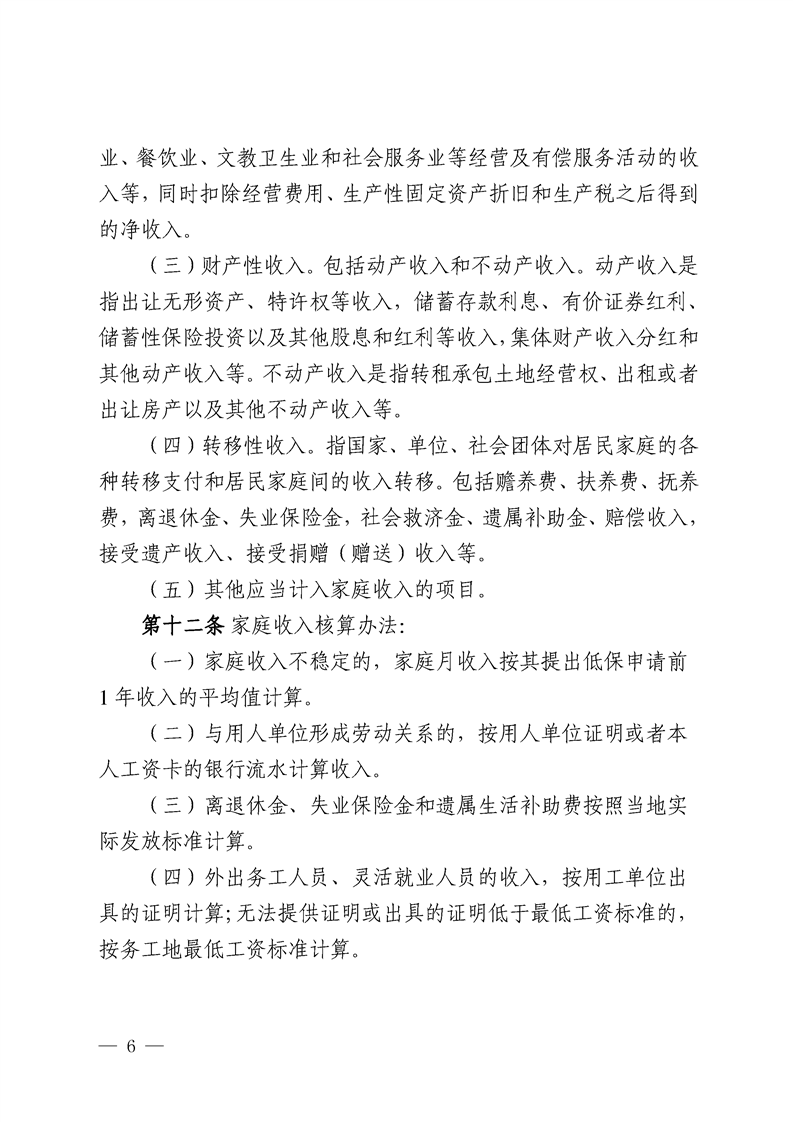 业、餐饮业、文教卫生业和社会服务业等经营及有偿服务活动的收入等，同时扣除经营费用、生产性固定资产折旧和生产税之后得到的净收入。

（三）财产性收入。包括动产收入和不动产收入。动产收入是指出让无形资产、特许权等收入，储蓄存款利息、有价证券红利、储蓄性保险投资以及其他股息和红利等收入，集体财产收入分红和其他动产收入等。不动产收入是指转租承包土地经营权、出租或者出让房产以及其他不动产收入等。

（四）转移性收入。指国家、单位、社会团体对居民家庭的各种转移支付和居民家庭间的收入转移。包括赡养费、扶养费、抚养费，离退休金、失业保险金，社会救济金、遗属补助金、赔偿收入，接受遗产收入、接受捐赠（赠送）收入等。

（五）其他应当计入家庭收入的项目。

第十二条 家庭收入核算办法：

（一）家庭收入不稳定的，家庭月收入按其提出低保申请前1年收入的平均值计算。

（二）与用人单位形成劳动关系的，按用人单位证明或者本人工资卡的银行流水计算收入。

（三）离退休金、失业保险金和遗属生活补助费按照当地实际发放标准计算。

（四）外出务工人员、灵活就业人员的收入，按用工单位出具的证明计算；无法提供证明或出具的证明低于最低工资标准的，按务工地最低工资标准计算。

— 6 —